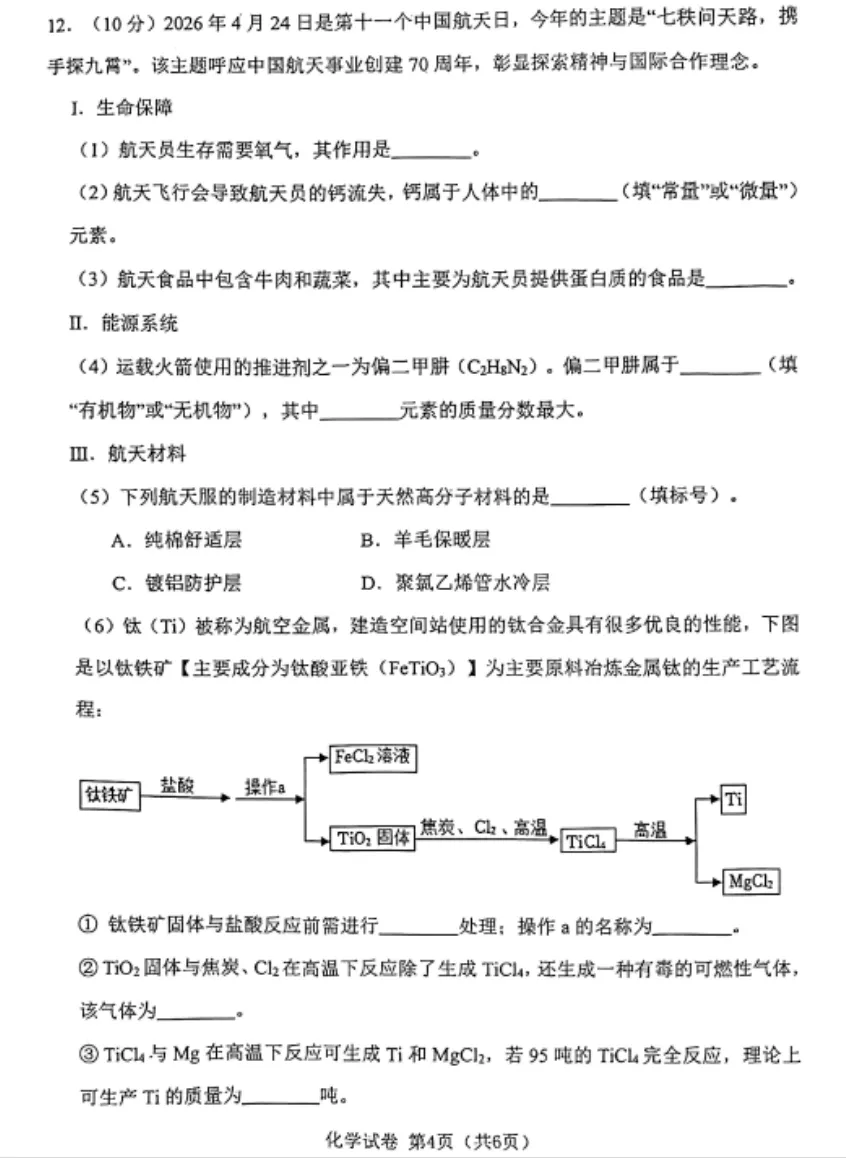 12.（10分）2026年4月24日是第十一个中国航天日，今年的主题是“七秩问天路，携手探九霄”。该主题呼应中国航天事业创建70周年，彰显探索精神与国际合作理念。

I. 生命保障

（1）航天员生存需要氧气，其作用是________。

（2）航天飞行会导致航天员的钙流失，钙属于人体中的________（填“常量”或“微量”）元素。

（3）航天食品中包含牛肉和蔬菜，其中主要为航天员提供蛋白质的食品是________。

II. 能源系统

（4）运载火箭使用的推进剂之一为偏二甲肼（$C_2H_8N_2$）。偏二甲肼属于________（填“有机物”或“无机物”），其中________元素的质量分数最大。

III. 航天材料

（5）下列航天服的制造材料中属于天然高分子材料的是________（填标号）。

A. 纯棉舒适层　　B. 羊毛保暖层

C. 镀铝防护层　　D. 聚氯乙烯管水冷层

（6）钛（Ti）被称为航空金属，建造空间站使用的钛合金具有很多优良的性能，下图是以钛铁矿【主要成分为钛酸亚铁（$FeTiO_3$）】为主要原料冶炼金属钛的生产工艺流程：

钛铁矿　盐酸　操作a　$FeCl_2$溶液　$TiO_2$固体　焦炭、$Cl_2$、高温　$TiCl_4$　高温　Ti　$MgCl_2$

① 钛铁矿固体与盐酸反应前需进行________处理；操作a的名称为________。

② $TiO_2$固体与焦炭、$Cl_2$在高温下反应除了生成$TiCl_4$，还生成一种有毒的可燃性气体，该气体为________。

③ $TiCl_4$与Mg在高温下反应可生成Ti和$MgCl_2$，若95吨的$TiCl_4$完全反应，理论上可生产Ti的质量为________吨。

化学试卷 第4页（共6页）